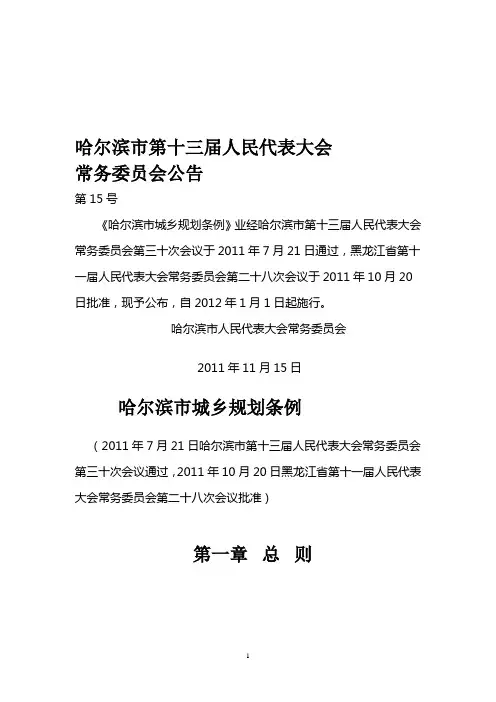 哈尔滨市第十三届人民代表大会
常务委员会公告

第 15 号

《哈尔滨市城乡规划条例》业经哈尔滨市第十三届人民代表大会常务委员会第三十次会议于 2011 年 7 月 21 日通过，黑龙江省第十一届人民代表大会常务委员会第二十八次会议于 2011 年 10 月 20 日批准，现予公布，自 2012 年 1 月 1 日起施行。

哈尔滨市人民代表大会常务委员会

2011 年 11 月 15 日

哈尔滨市城乡规划条例

（2011 年 7 月 21 日哈尔滨市第十三届人民代表大会常务委员会第三十次会议通过，2011 年 10 月 20 日黑龙江省第十一届人民代表大会常务委员会第二十八次会议批准）

第一章　总　则

1